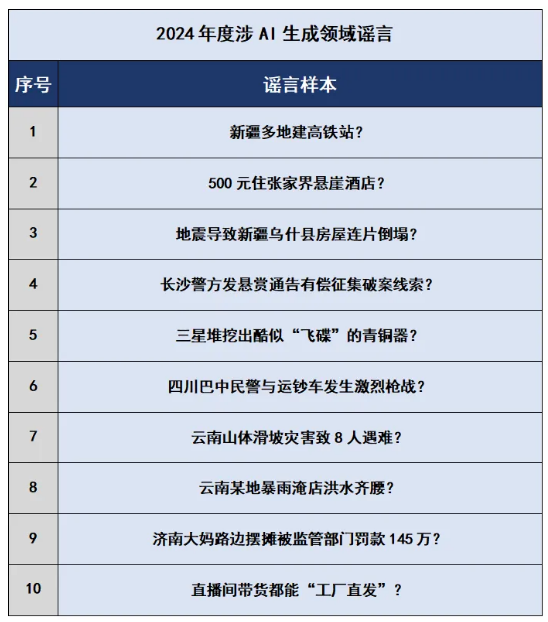 2024 年度涉 AI 生成领域谣言

| 序号 | 谣言样本 |
|---|---|
| 1 | 新疆多地建高铁站？ |
| 2 | 500 元住张家界悬崖酒店？ |
| 3 | 地震导致新疆乌什县房屋连片倒塌？ |
| 4 | 长沙警方发悬赏通告有偿征集破案线索？ |
| 5 | 三星堆挖出酷似“飞碟”的青铜器？ |
| 6 | 四川巴中民警与运钞车发生激烈枪战？ |
| 7 | 云南山体滑坡灾害致 8 人遇难？ |
| 8 | 云南某地暴雨淹店洪水齐腰？ |
| 9 | 济南大妈路边摆摊被监管部门罚款 145 万？ |
| 10 | 直播间带货都能“工厂直发”？ |